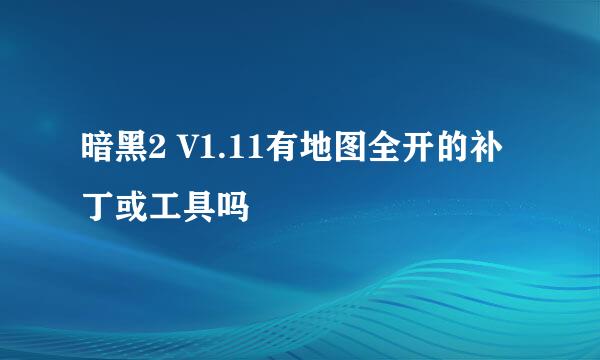 暗黑2 V1.11有地图全开的补丁或工具吗